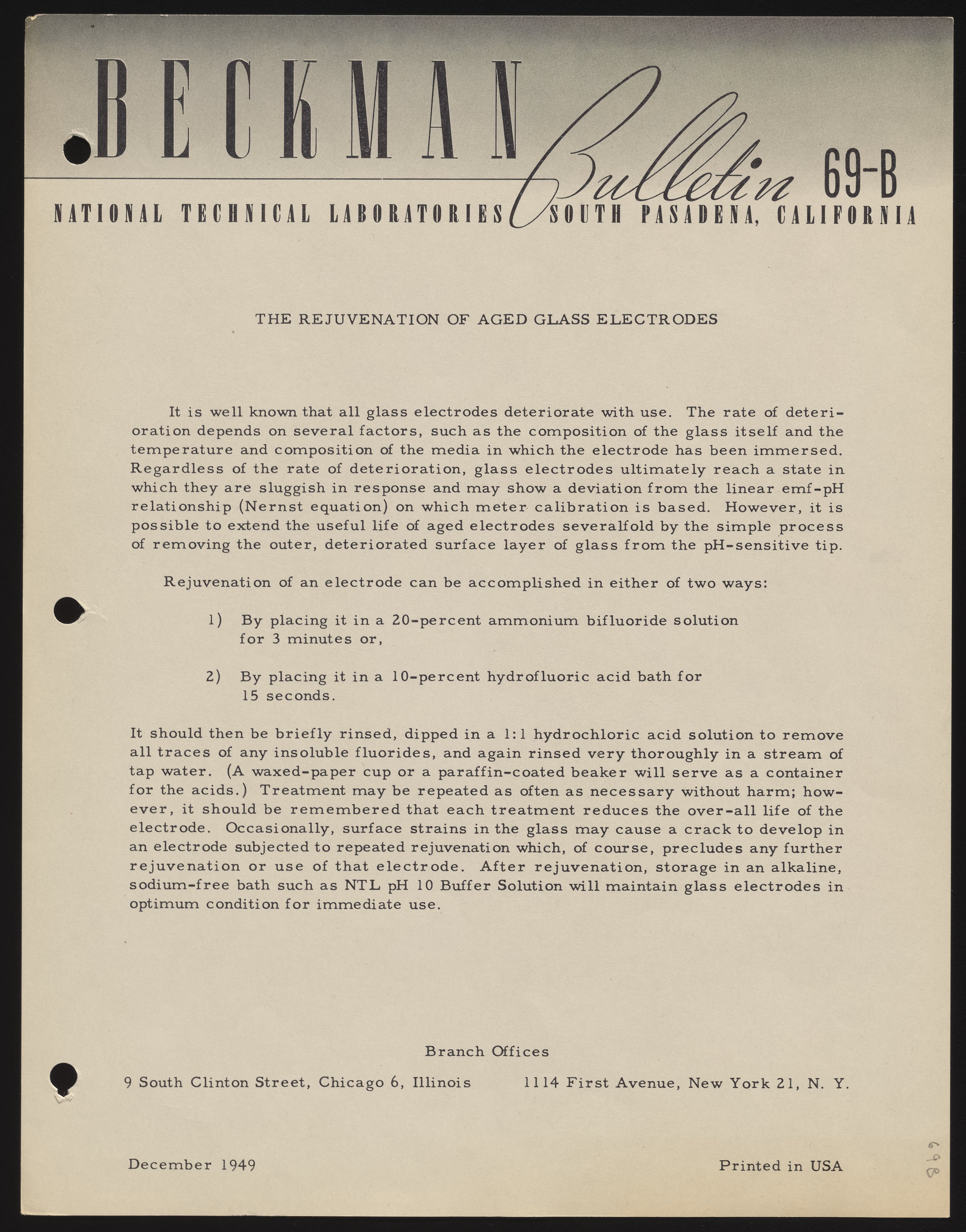 BECKMAN Bulletin 69-B

NATIONAL TECHNICAL LABORATORIES SOUTH PASADENA, CALIFORNIA

THE REJUVENATION OF AGED GLASS ELECTRODES

It is well known that all glass electrodes deteriorate with use. The rate of deterioration depends on several factors, such as the composition of the glass itself and the temperature and composition of the media in which the electrode has been immersed. Regardless of the rate of deterioration, glass electrodes ultimately reach a state in which they are sluggish in response and may show a deviation from the linear emf-pH relationship (Nernst equation) on which meter calibration is based. However, it is possible to extend the useful life of aged electrodes severalfold by the simple process of removing the outer, deteriorated surface layer of glass from the pH-sensitive tip.

Rejuvenation of an electrode can be accomplished in either of two ways:

1) By placing it in a 20-percent ammonium bifluoride solution for 3 minutes or,

2) By placing it in a 10-percent hydrofluoric acid bath for 15 seconds.

It should then be briefly rinsed, dipped in a 1:1 hydrochloric acid solution to remove all traces of any insoluble fluorides, and again rinsed very thoroughly in a stream of tap water. (A waxed-paper cup or a paraffin-coated beaker will serve as a container for the acids.) Treatment may be repeated as often as necessary without harm; however, it should be remembered that each treatment reduces the over-all life of the electrode. Occasionally, surface strains in the glass may cause a crack to develop in an electrode subjected to repeated rejuvenation which, of course, precludes any further rejuvenation or use of that electrode. After rejuvenation, storage in an alkaline, sodium-free bath such as NTL pH 10 Buffer Solution will maintain glass electrodes in optimum condition for immediate use.

Branch Offices

9 South Clinton Street, Chicago 6, Illinois 1114 First Avenue, New York 21, N. Y.

December 1949 Printed in USA

69B